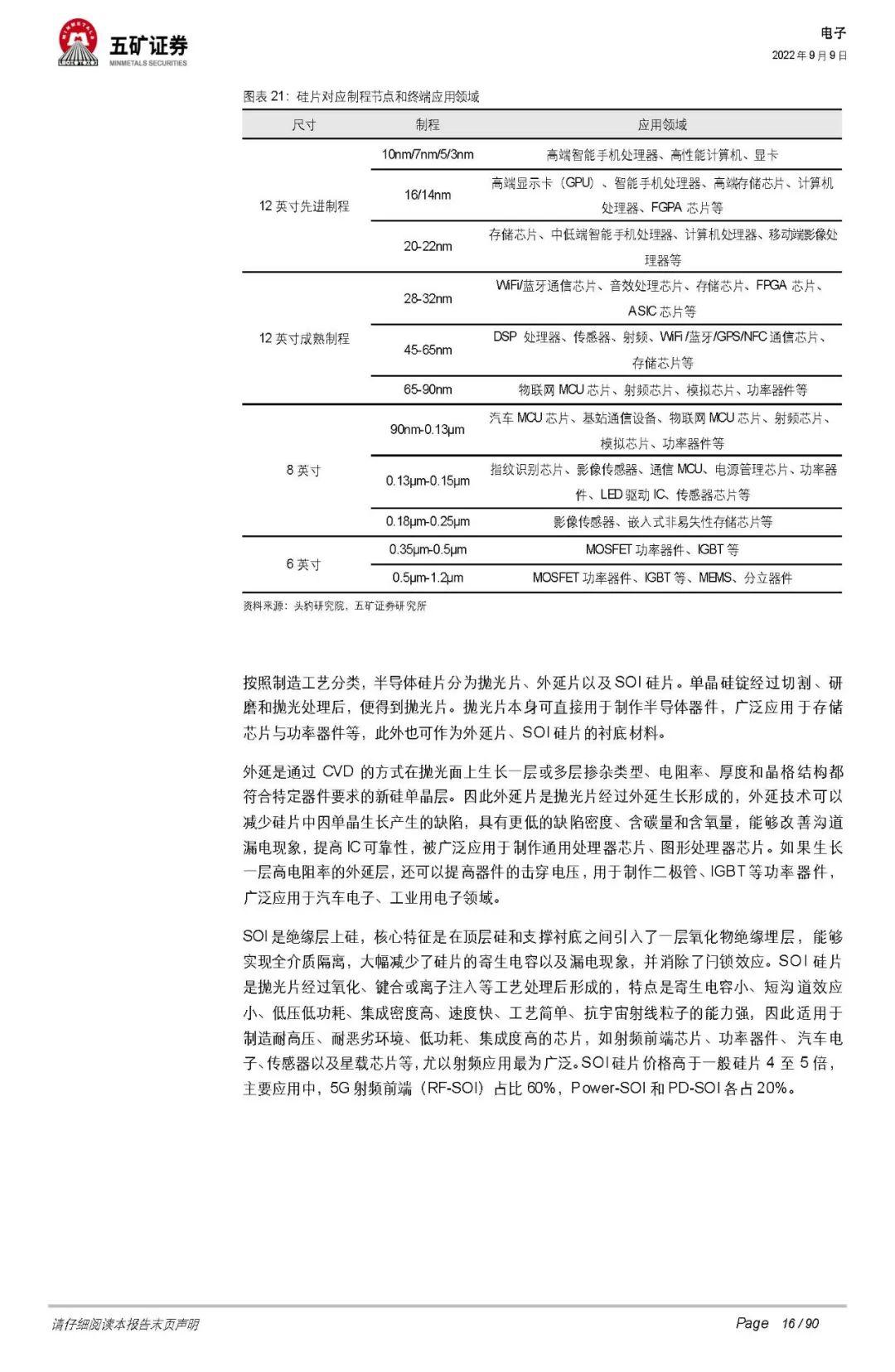 五矿证券
MINMETALS SECURITIES

电子
2022年9月9日

图表21：硅片对应制程节点和终端应用领域

| 尺寸 | 制程 | 应用领域 |
|---|---|---|
| 12英寸先进制程 | 10nm/7nm/5/3nm | 高端智能手机处理器、高性能计算机、显卡 |
| | 16/14nm | 高端显示卡（GPU）、智能手机处理器、高端存储芯片、计算机处理器、FGPA芯片等 |
| | 20-22nm | 存储芯片、中低端智能手机处理器、计算机处理器、移动端影像处理器等 |
| 12英寸成熟制程 | 28-32nm | WiFi/蓝牙通信芯片、音效处理芯片、存储芯片、FPGA芯片、ASIC芯片等 |
| | 45-65nm | DSP处理器、传感器、射频、WiFi/蓝牙/GPS/NFC通信芯片、存储芯片等 |
| | 65-90nm | 物联网MCU芯片、射频芯片、模拟芯片、功率器件等 |
| 8英寸 | 90nm-0.13μm | 汽车MCU芯片、基站通信设备、物联网MCU芯片、射频芯片、模拟芯片、功率器件等 |
| | 0.13μm-0.15μm | 指纹识别芯片、影像传感器、通信MCU、电源管理芯片、功率器件、LED驱动IC、传感器芯片等 |
| | 0.18μm-0.25μm | 影像传感器、嵌入式非易失性存储芯片等 |
| 6英寸 | 0.35μm-0.5μm | MOSFET功率器件、IGBT等 |
| | 0.5μm-1.2μm | MOSFET功率器件、IGBT等、MEMS、分立器件 |

资料来源：头豹研究院，五矿证券研究所

按照制造工艺分类，半导体硅片分为抛光片、外延片以及SOI硅片。单晶硅锭经过切割、研磨和抛光处理后，便得到抛光片。抛光片本身可直接用于制作半导体器件，广泛应用于存储芯片与功率器件等，此外也可作为外延片、SOI硅片的衬底材料。

外延是通过CVD的方式在抛光面上生长一层或多层掺杂类型、电阻率、厚度和晶格结构都符合特定器件要求的新硅单晶层。因此外延片是抛光片经过外延生长形成的，外延技术可以减少硅片中因单晶生长产生的缺陷，具有更低的缺陷密度、含碳量和含氧量，能够改善沟道漏电现象，提高IC可靠性，被广泛应用于制作通用处理器芯片、图形处理器芯片。如果生长一层高电阻率的外延层，还可以提高器件的击穿电压，用于制作二极管、IGBT等功率器件，广泛应用于汽车电子、工业用电子领域。

SOI是绝缘层上硅，核心特征是在顶层硅和支撑衬底之间引入了一层氧化物绝缘埋层，能够实现全介质隔离，大幅减少了硅片的寄生电容以及漏电现象，并消除了闩锁效应。SOI硅片是抛光片经过氧化、键合或离子注入等工艺处理后形成的，特点是寄生电容小、短沟道效应小、低压低功耗、集成密度高、速度快、工艺简单、抗宇宙射线粒子的能力强，因此适用于制造耐高压、耐恶劣环境、低功耗、集成度高的芯片，如射频前端芯片、功率器件、汽车电子、传感器以及星载芯片等，尤以射频应用最为广泛。SOI硅片价格高于一般硅片4至5倍，主要应用中，5G射频前端（RF-SOI）占比60%，Power-SOI和PD-SOI各占20%。

请仔细阅读本报告末页声明

Page 16 / 90